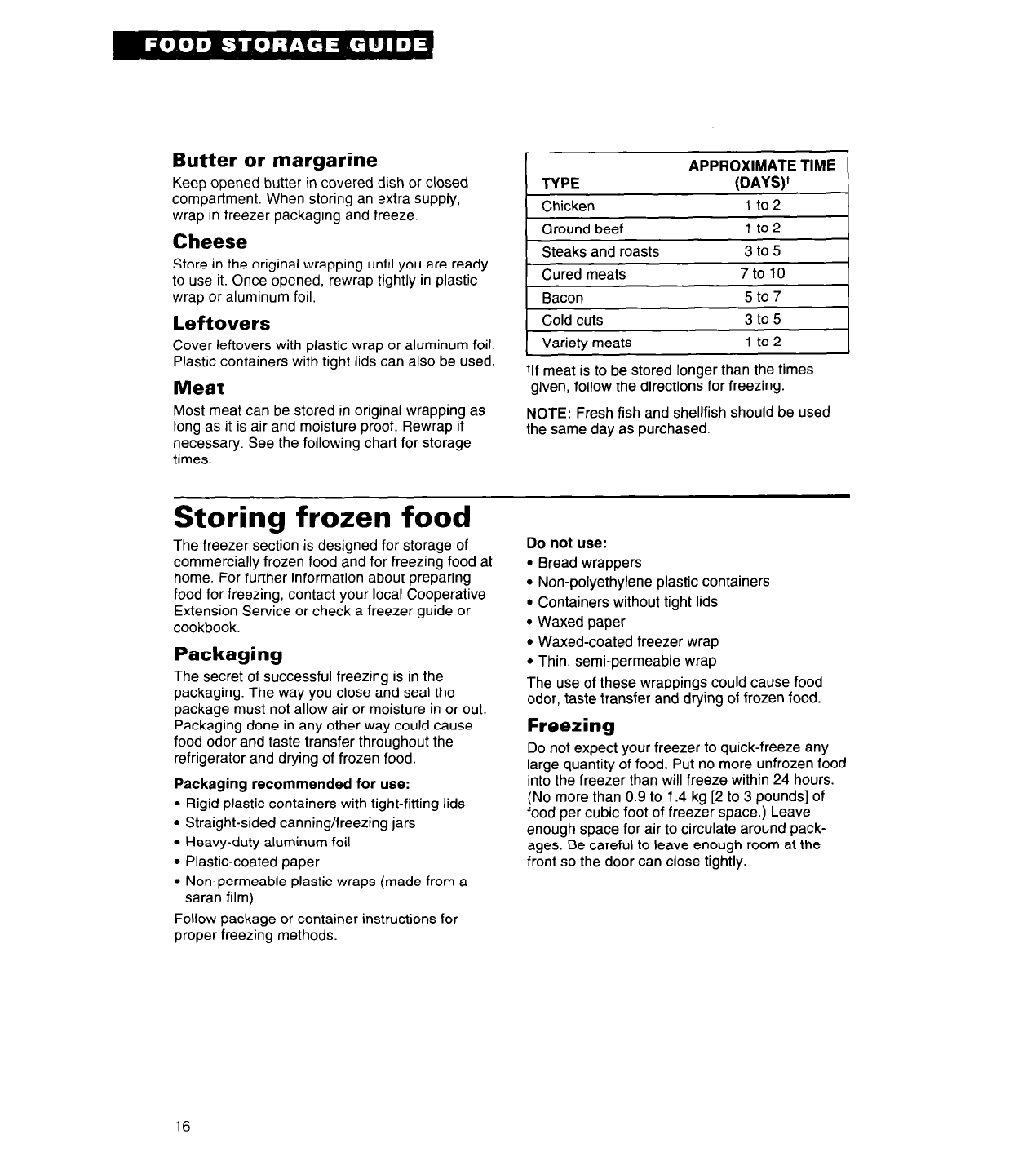 FOOD STORAGE GUIDE

Butter or margarine

Keep opened butter in covered dish or closed compartment. When storing an extra supply, wrap in freezer packaging and freeze.

Cheese

Store in the original wrapping until you are ready to use it. Once opened, rewrap tightly in plastic wrap or aluminum foil.

Leftovers

Cover leftovers with plastic wrap or aluminum foil. Plastic containers with tight lids can also be used.

Meat

Most meat can be stored in original wrapping as long as it is air and moisture proof. Rewrap if necessary. See the following chart for storage times.

| TYPE | APPROXIMATE TIME (DAYS)† |
|---|---|
| Chicken | 1 to 2 |
| Ground beef | 1 to 2 |
| Steaks and roasts | 3 to 5 |
| Cured meats | 7 to 10 |
| Bacon | 5 to 7 |
| Cold cuts | 3 to 5 |
| Variety meats | 1 to 2 |

†If meat is to be stored longer than the times given, follow the directions for freezing.

NOTE: Fresh fish and shellfish should be used the same day as purchased.

Storing frozen food

The freezer section is designed for storage of commercially frozen food and for freezing food at home. For further information about preparing food for freezing, contact your local Cooperative Extension Service or check a freezer guide or cookbook.

Packaging

The secret of successful freezing is in the packaging. The way you close and seal the package must not allow air or moisture in or out. Packaging done in any other way could cause food odor and taste transfer throughout the refrigerator and drying of frozen food.

Packaging recommended for use:
• Rigid plastic containers with tight-fitting lids
• Straight-sided canning/freezing jars
• Heavy-duty aluminum foil
• Plastic-coated paper
• Non-permeable plastic wraps (made from a saran film)

Follow package or container instructions for proper freezing methods.

Do not use:
• Bread wrappers
• Non-polyethylene plastic containers
• Containers without tight lids
• Waxed paper
• Waxed-coated freezer wrap
• Thin, semi-permeable wrap

The use of these wrappings could cause food odor, taste transfer and drying of frozen food.

Freezing

Do not expect your freezer to quick-freeze any large quantity of food. Put no more unfrozen food into the freezer than will freeze within 24 hours. (No more than 0.9 to 1.4 kg [2 to 3 pounds] of food per cubic foot of freezer space.) Leave enough space for air to circulate around packages. Be careful to leave enough room at the front so the door can close tightly.

16